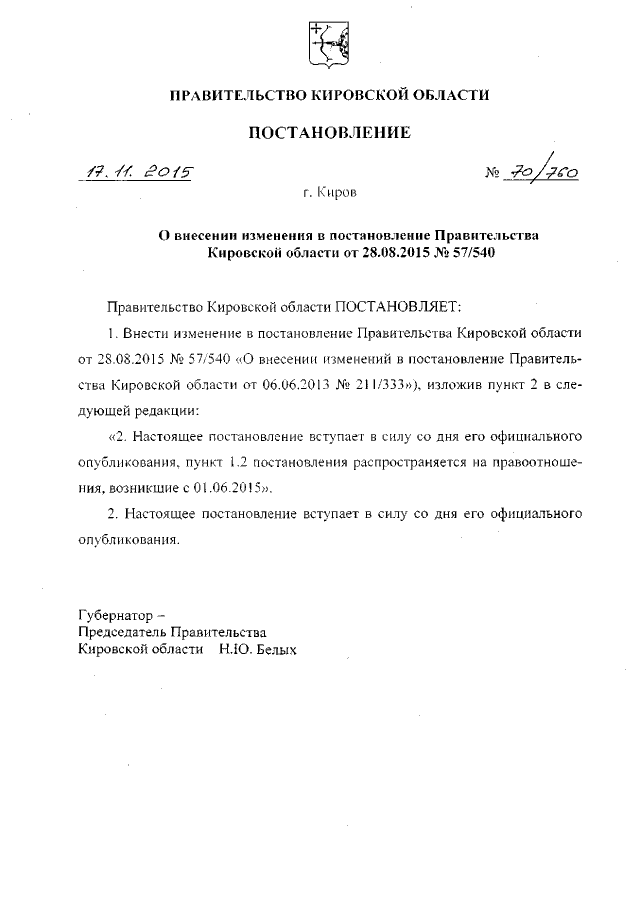 ПРАВИТЕЛЬСТВО КИРОВСКОЙ ОБЛАСТИ

ПОСТАНОВЛЕНИЕ

17.11.2015 № 70/760

г. Киров

О внесении изменения в постановление Правительства Кировской области от 28.08.2015 № 57/540

Правительство Кировской области ПОСТАНОВЛЯЕТ:

1. Внести изменение в постановление Правительства Кировской области от 28.08.2015 № 57/540 «О внесении изменений в постановление Правительства Кировской области от 06.06.2013 № 211/333»), изложив пункт 2 в следующей редакции:

«2. Настоящее постановление вступает в силу со дня его официального опубликования, пункт 1.2 постановления распространяется на правоотношения, возникшие с 01.06.2015».

2. Настоящее постановление вступает в силу со дня его официального опубликования.

Губернатор –
Председатель Правительства
Кировской области Н.Ю. Белых